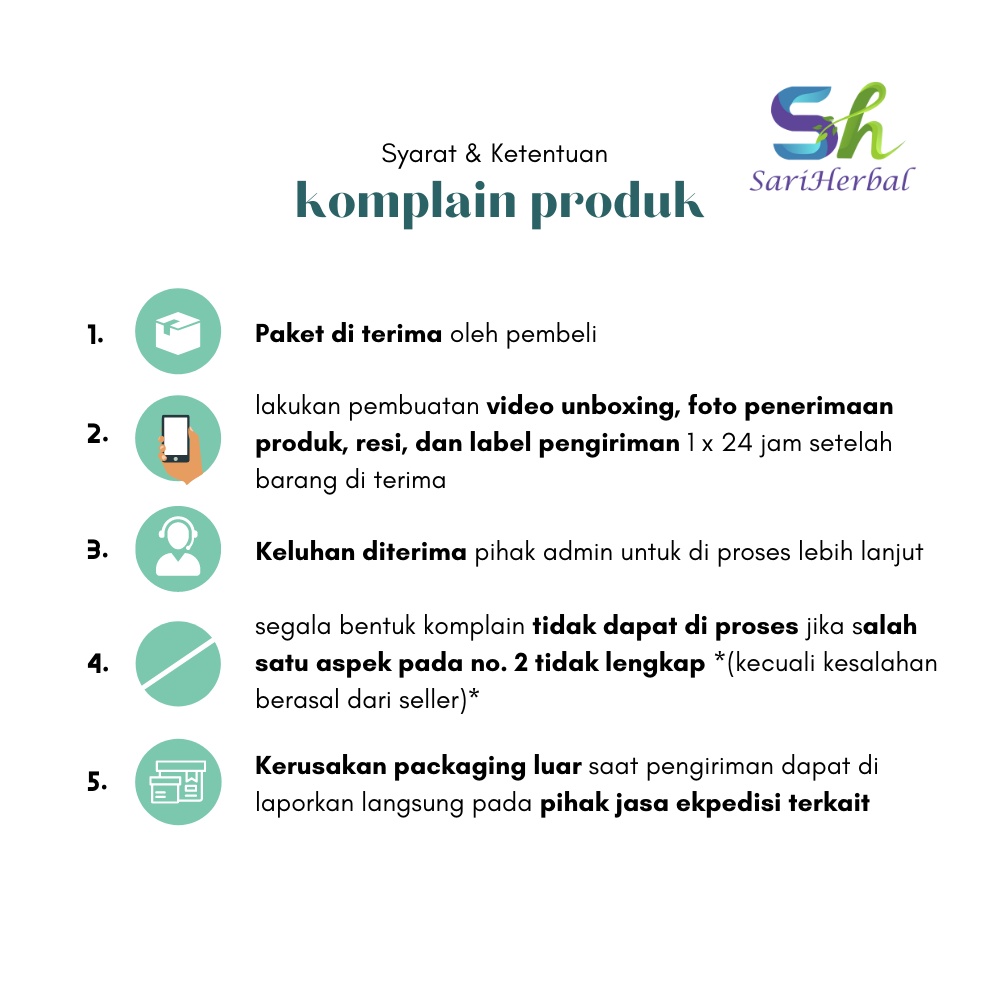 Syarat & Ketentuan
komplain produk

Sh
SariHerbal

1. Paket di terima oleh pembeli

2. lakukan pembuatan video unboxing, foto penerimaan produk, resi, dan label pengiriman 1 x 24 jam setelah barang di terima

3. Keluhan diterima pihak admin untuk di proses lebih lanjut

4. segala bentuk komplain tidak dapat di proses jika salah satu aspek pada no. 2 tidak lengkap *(kecuali kesalahan berasal dari seller)*

5. Kerusakan packaging luar saat pengiriman dapat di laporkan langsung pada pihak jasa ekpedisi terkait